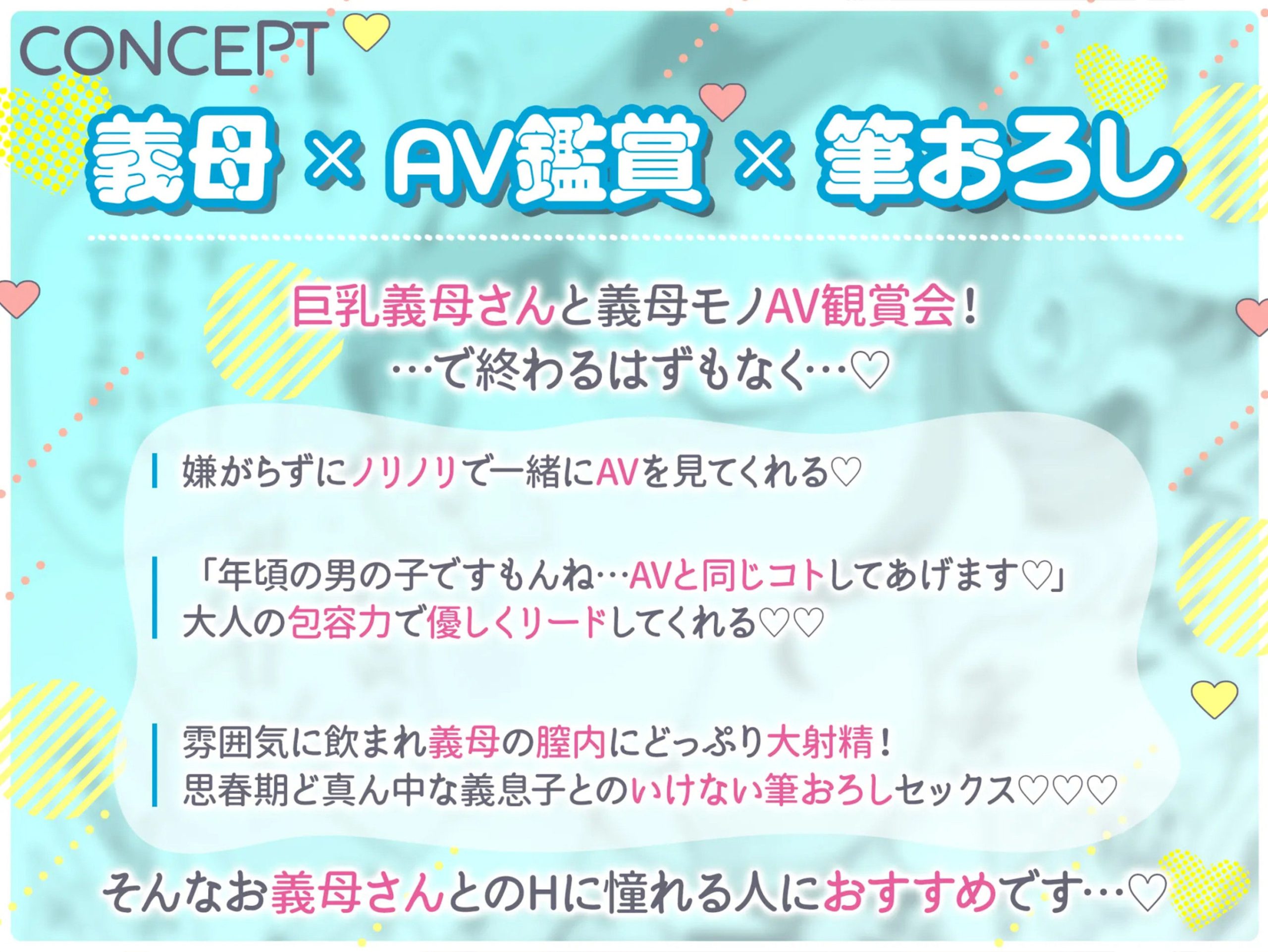 CONCEPT

義母 × AV鑑賞 × 筆おろし

巨乳義母さんと義母モノAV観賞会！
…で終わるはずもなく…♡

嫌がらずにノリノリで一緒にAVを見てくれる♡

「年頃の男の子ですもんね…AVと同じコトしてあげます♡」
大人の包容力で優しくリードしてくれる♡♡

雰囲気に飲まれ義母の膣内にどっぷり大射精！
思春期ど真ん中な義息子とのいけない筆おろしセックス♡♡♡

そんなお義母さんとのHに憧れる人におすすめです…♡